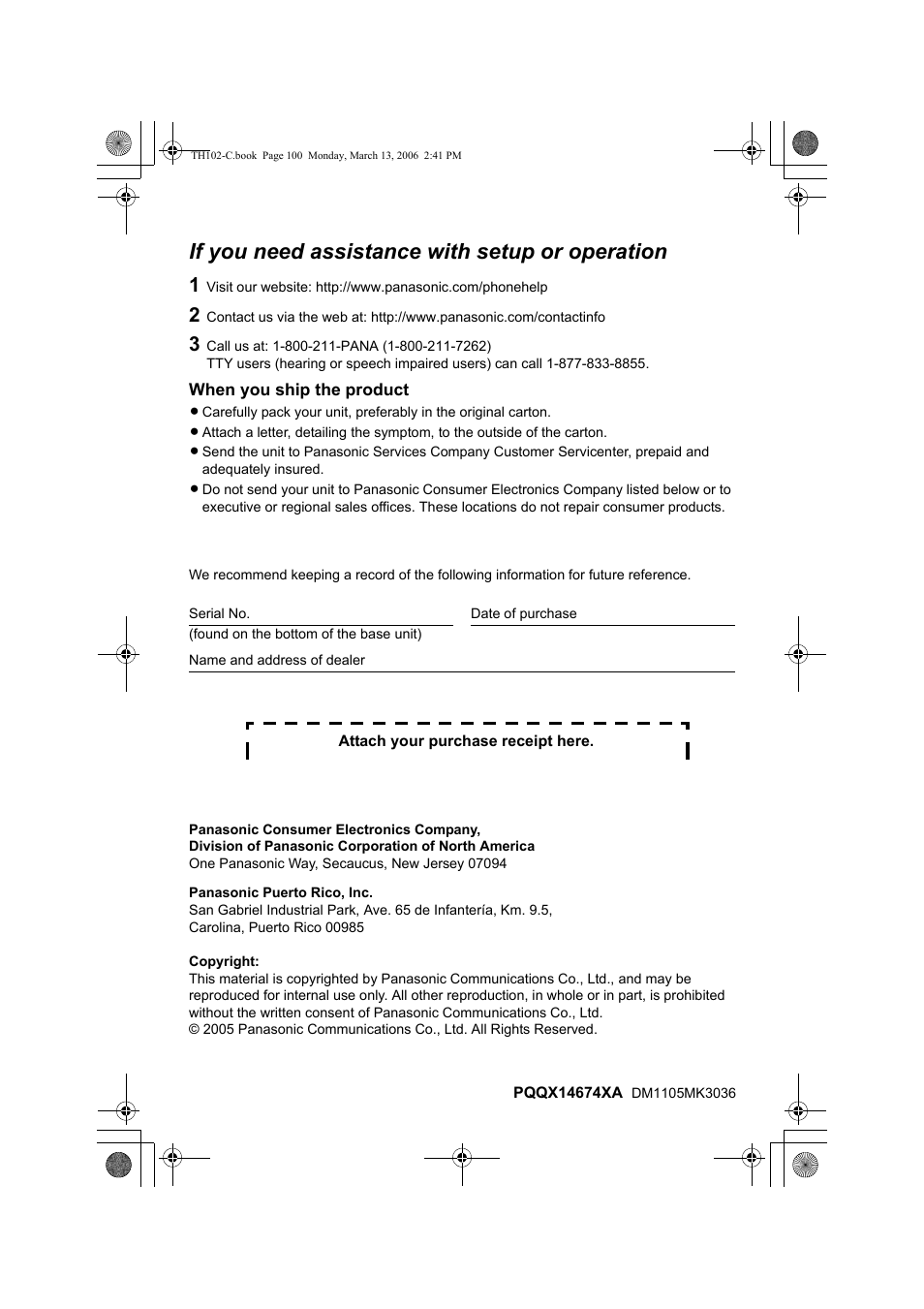 TH102-C.book Page 100 Monday, March 13, 2006 2:41 PM

If you need assistance with setup or operation

1 Visit our website: http://www.panasonic.com/phonehelp

2 Contact us via the web at: http://www.panasonic.com/contactinfo

3 Call us at: 1-800-211-PANA (1-800-211-7262)
TTY users (hearing or speech impaired users) can call 1-877-833-8855.

When you ship the product

● Carefully pack your unit, preferably in the original carton.
● Attach a letter, detailing the symptom, to the outside of the carton.
● Send the unit to Panasonic Services Company Customer Servicenter, prepaid and adequately insured.
● Do not send your unit to Panasonic Consumer Electronics Company listed below or to executive or regional sales offices. These locations do not repair consumer products.

We recommend keeping a record of the following information for future reference.

Serial No.
(found on the bottom of the base unit)

Date of purchase

Name and address of dealer

Attach your purchase receipt here.

Panasonic Consumer Electronics Company,
Division of Panasonic Corporation of North America
One Panasonic Way, Secaucus, New Jersey 07094

Panasonic Puerto Rico, Inc.
San Gabriel Industrial Park, Ave. 65 de Infantería, Km. 9.5,
Carolina, Puerto Rico 00985

Copyright:
This material is copyrighted by Panasonic Communications Co., Ltd., and may be reproduced for internal use only. All other reproduction, in whole or in part, is prohibited without the written consent of Panasonic Communications Co., Ltd.
© 2005 Panasonic Communications Co., Ltd. All Rights Reserved.

PQQX14674XA DM1105MK3036